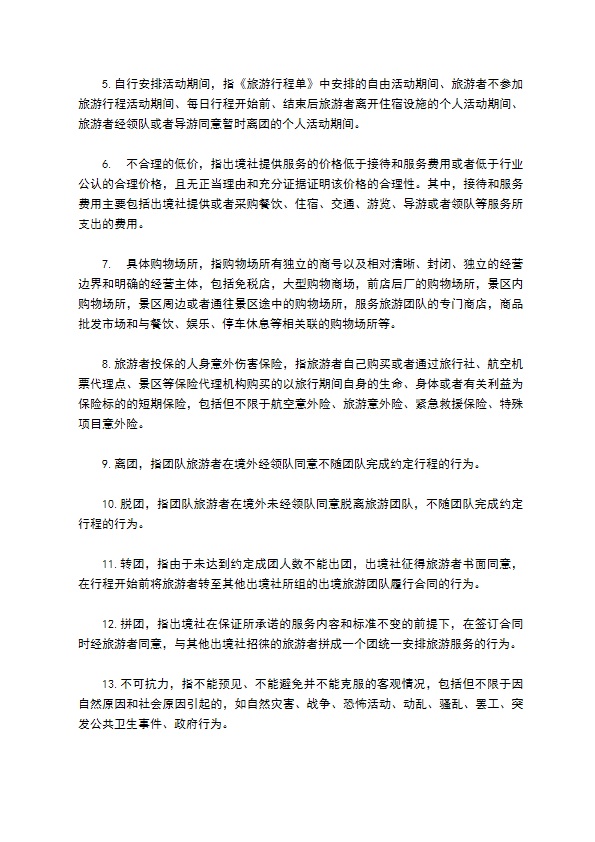 5. 自行安排活动期间，指《旅游行程单》中安排的自由活动期间、旅游者不参加旅游行程活动期间、每日行程开始前、结束后旅游者离开住宿设施的个人活动期间、旅游者经领队或者导游同意暂时离团的个人活动期间。

6.　不合理的低价，指出境社提供服务的价格低于接待和服务费用或者低于行业公认的合理价格，且无正当理由和充分证据证明该价格的合理性。其中，接待和服务费用主要包括出境社提供或者采购餐饮、住宿、交通、游览、导游或者领队等服务所支出的费用。

7.　具体购物场所，指购物场所有独立的商号以及相对清晰、封闭、独立的经营边界和明确的经营主体，包括免税店，大型购物商场，前店后厂的购物场所，景区内购物场所，景区周边或者通往景区途中的购物场所，服务旅游团队的专门商店，商品批发市场和与餐饮、娱乐、停车休息等相关联的购物场所等。

8. 旅游者投保的人身意外伤害保险，指旅游者自己购买或者通过旅行社、航空机票代理点、景区等保险代理机构购买的以旅行期间自身的生命、身体或者有关利益为保险标的的短期保险，包括但不限于航空意外险、旅游意外险、紧急救援保险、特殊项目意外险。

9. 离团，指团队旅游者在境外经领队同意不随团队完成约定行程的行为。

10. 脱团，指团队旅游者在境外未经领队同意脱离旅游团队，不随团队完成约定行程的行为。

11. 转团，指由于未达到约定成团人数不能出团，出境社征得旅游者书面同意，在行程开始前将旅游者转至其他出境社所组的出境旅游团队履行合同的行为。

12. 拼团，指出境社在保证所承诺的服务内容和标准不变的前提下，在签订合同时经旅游者同意，与其他出境社招徕的旅游者拼成一个团统一安排旅游服务的行为。

13. 不可抗力，指不能预见、不能避免并不能克服的客观情况，包括但不限于因自然原因和社会原因引起的，如自然灾害、战争、恐怖活动、动乱、骚乱、罢工、突发公共卫生事件、政府行为。